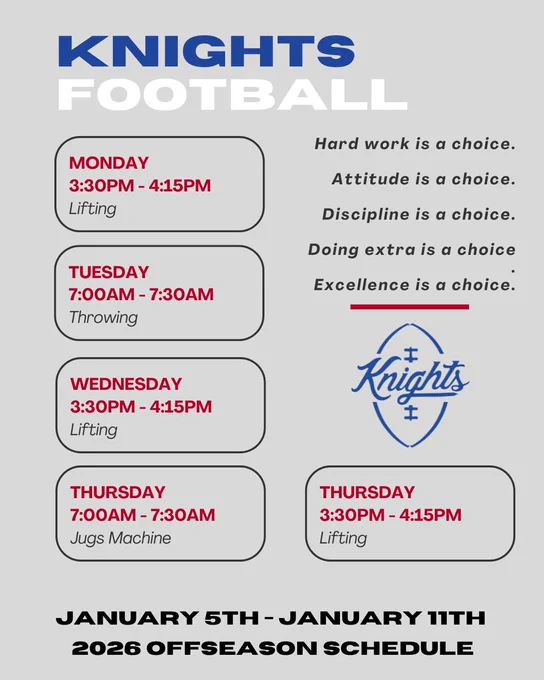 KNIGHTS
FOOTBALL

MONDAY
3:30PM - 4:15PM
Lifting

TUESDAY
7:00AM - 7:30AM
Throwing

WEDNESDAY
3:30PM - 4:15PM
Lifting

THURSDAY
7:00AM - 7:30AM
Jugs Machine

Hard work is a choice.

Attitude is a choice.

Discipline is a choice.

Doing extra is a choice
.

Excellence is a choice.

Knights

THURSDAY
3:30PM - 4:15PM
Lifting

JANUARY 5TH - JANUARY 11TH
2026 OFFSEASON SCHEDULE